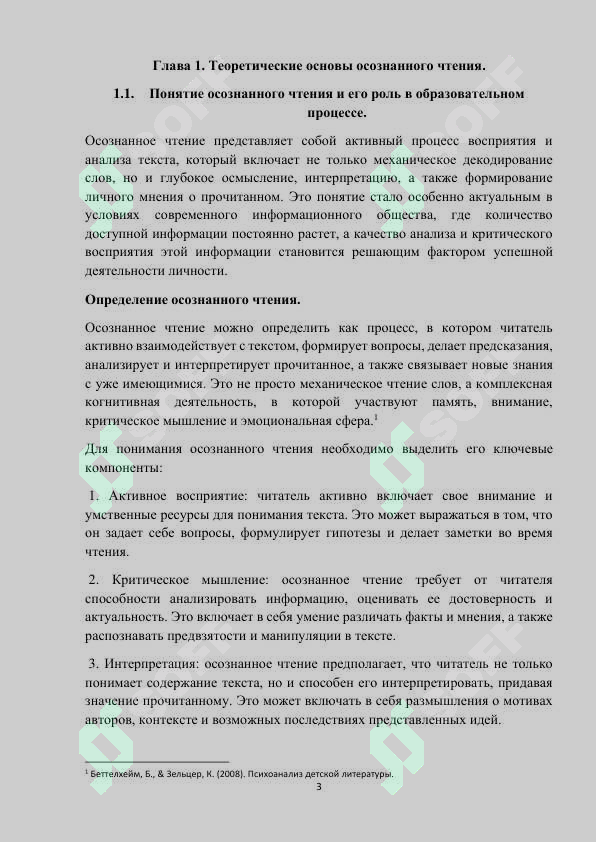 Глава 1. Теоретические основы осознанного чтения.

1.1. Понятие осознанного чтения и его роль в образовательном процессе.

Осознанное чтение представляет собой активный процесс восприятия и анализа текста, который включает не только механическое декодирование слов, но и глубокое осмысление, интерпретацию, а также формирование личного мнения о прочитанном. Это понятие стало особенно актуальным в условиях современного информационного общества, где количество доступной информации постоянно растет, а качество анализа и критического восприятия этой информации становится решающим фактором успешной деятельности личности.

Определение осознанного чтения.

Осознанное чтение можно определить как процесс, в котором читатель активно взаимодействует с текстом, формирует вопросы, делает предсказания, анализирует и интерпретирует прочитанное, а также связывает новые знания с уже имеющимися. Это не просто механическое чтение слов, а комплексная когнитивная деятельность, в которой участвуют память, внимание, критическое мышление и эмоциональная сфера.$^1$

Для понимания осознанного чтения необходимо выделить его ключевые компоненты:

1. Активное восприятие: читатель активно включает свое внимание и умственные ресурсы для понимания текста. Это может выражаться в том, что он задает себе вопросы, формулирует гипотезы и делает заметки во время чтения.

2. Критическое мышление: осознанное чтение требует от читателя способности анализировать информацию, оценивать ее достоверность и актуальность. Это включает в себя умение различать факты и мнения, а также распознавать предвзятости и манипуляции в тексте.

3. Интерпретация: осознанное чтение предполагает, что читатель не только понимает содержание текста, но и способен его интерпретировать, придавая значение прочитанному. Это может включать в себя размышления о мотивах авторов, контексте и возможных последствиях представленных идей.

$^1$ Беттелхейм, Б., & Зельцер, К. (2008). Психоанализ детской литературы.

3